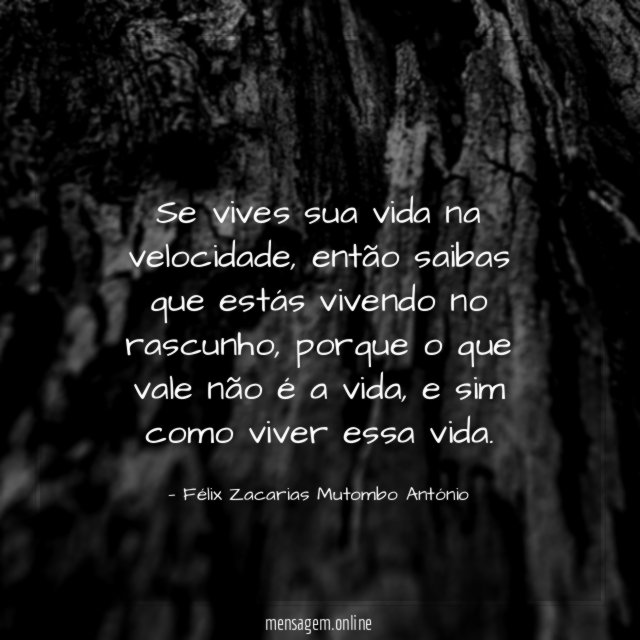 Se vives sua vida na velocidade, então saibas que estás vivendo no rascunho, porque o que vale não é a vida, e sim como viver essa vida.

- Félix Zacarias Mutombo António

mensagem.online